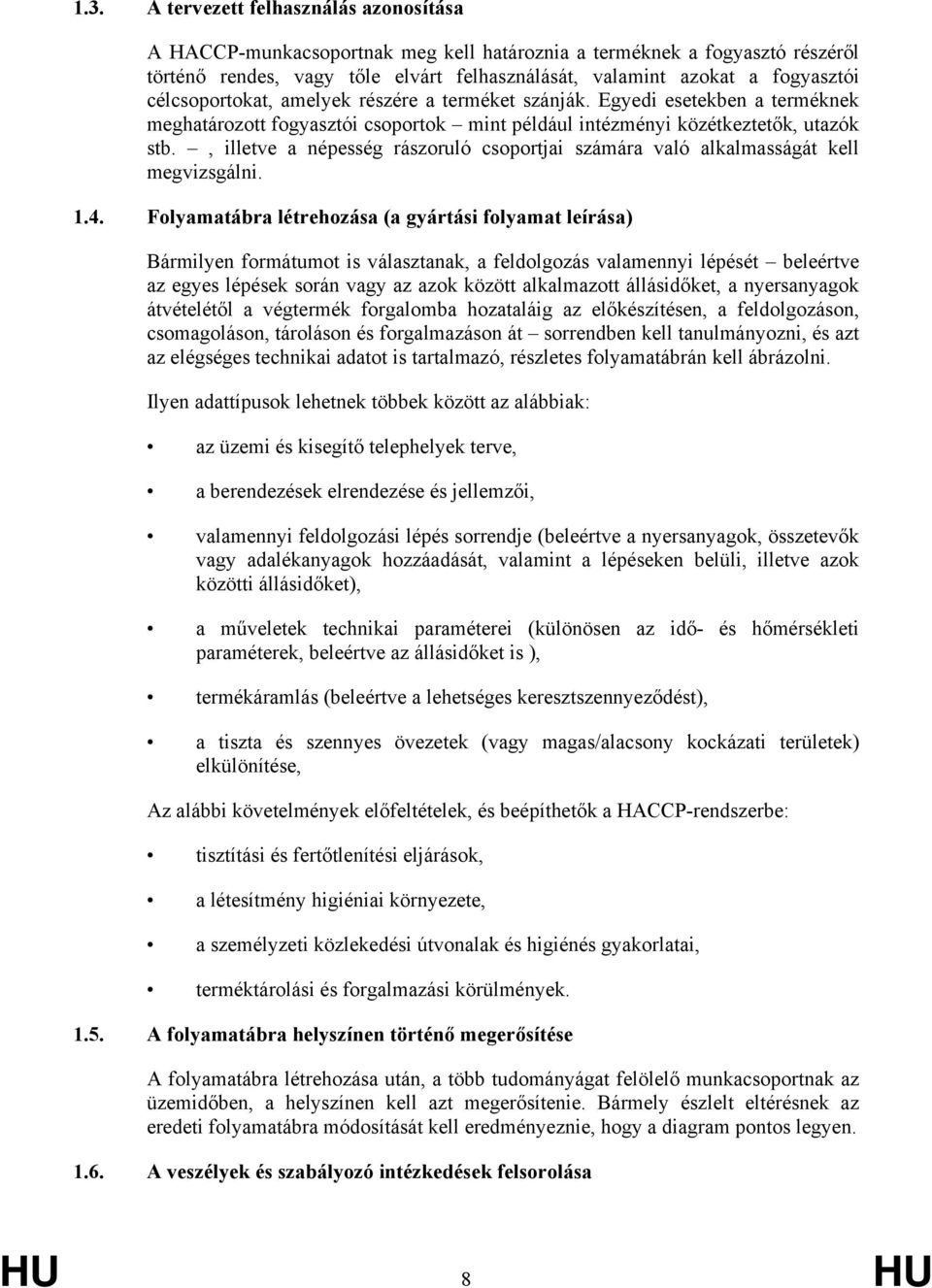 1.3. A tervezett felhasználás azonosítása

A HACCP-munkacsoportnak meg kell határoznia a terméknek a fogyasztó részéről történő rendes, vagy tőle elvárt felhasználását, valamint azokat a fogyasztói célcsoportokat, amelyek részére a terméket szánják. Egyedi esetekben a terméknek meghatározott fogyasztói csoportok – mint például intézményi közétkeztetők, utazók stb. –, illetve a népesség rászoruló csoportjai számára való alkalmasságát kell megvizsgálni.

1.4. Folyamatábra létrehozása (a gyártási folyamat leírása)

Bármilyen formátumot is választanak, a feldolgozás valamennyi lépését – beleértve az egyes lépések során vagy az azok között alkalmazott állásidőket, a nyersanyagok átvételétől a végtermék forgalomba hozataláig az előkészítésen, a feldolgozáson, csomagoláson, tároláson és forgalmazáson át – sorrendben kell tanulmányozni, és azt az elégséges technikai adatot is tartalmazó, részletes folyamatábrán kell ábrázolni.

Ilyen adattípusok lehetnek többek között az alábbiak:

• az üzemi és kisegítő telephelyek terve,

• a berendezések elrendezése és jellemzői,

• valamennyi feldolgozási lépés sorrendje (beleértve a nyersanyagok, összetevők vagy adalékanyagok hozzáadását, valamint a lépéseken belüli, illetve azok közötti állásidőket),

• a műveletek technikai paraméterei (különösen az idő- és hőmérsékleti paraméterek, beleértve az állásidőket is ),

• termékáramlás (beleértve a lehetséges keresztszennyeződést),

• a tiszta és szennyes övezetek (vagy magas/alacsony kockázati területek) elkülönítése,

Az alábbi követelmények előfeltételek, és beépíthetők a HACCP-rendszerbe:

• tisztítási és fertőtlenítési eljárások,

• a létesítmény higiéniai környezete,

• a személyzeti közlekedési útvonalak és higiénés gyakorlatai,

• terméktárolási és forgalmazási körülmények.

1.5. A folyamatábra helyszínen történő megerősítése

A folyamatábra létrehozása után, a több tudományágat felölelő munkacsoportnak az üzemidőben, a helyszínen kell azt megerősítenie. Bármely észlelt eltérésnek az eredeti folyamatábra módosítását kell eredményeznie, hogy a diagram pontos legyen.

1.6. A veszélyek és szabályozó intézkedések felsorolása

HU 8 HU